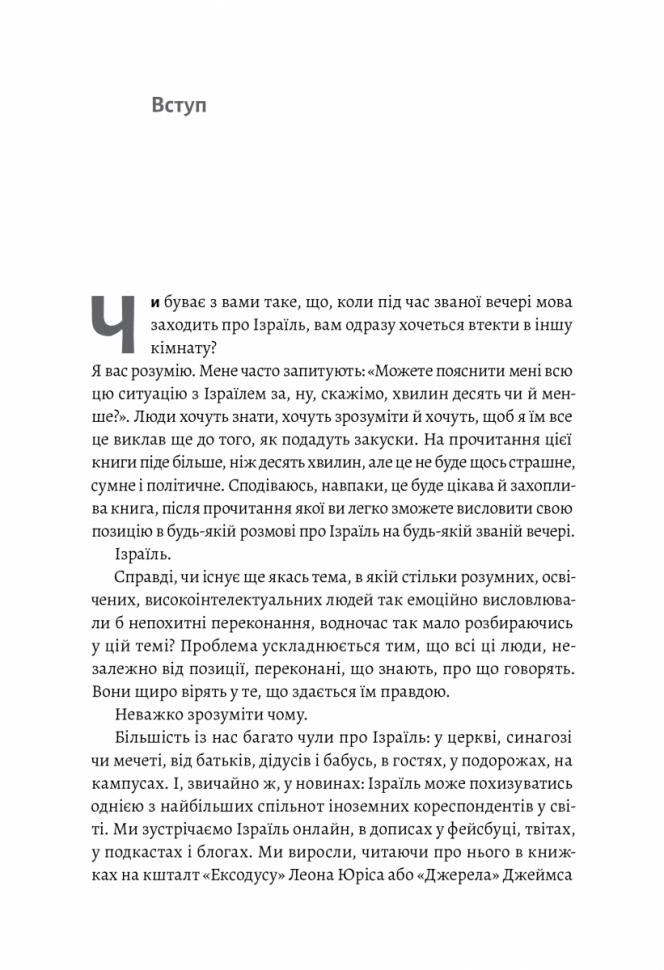 Вступ

Чи буває з вами таке, що, коли під час званої вечері мова заходить про Ізраїль, вам одразу хочеться втекти в іншу кімнату?

Я вас розумію. Мене часто запитують: «Можете пояснити мені всю цю ситуацію з Ізраїлем за, ну, скажімо, хвилин десять чи й менше?». Люди хочуть знати, хочуть зрозуміти й хочуть, щоб я їм все це виклав ще до того, як подадуть закуски. На прочитання цієї книги піде більше, ніж десять хвилин, але це не буде щось страшне, сумне і політичне. Сподіваюсь, навпаки, це буде цікава й захоплива книга, після прочитання якої ви легко зможете висловити свою позицію в будь-якій розмові про Ізраїль на будь-якій званій вечері.

Ізраїль.

Справді, чи існує ще якась тема, в якій стільки розумних, освічених, високоінтелектуальних людей так емоційно висловлювали б непохитні переконання, водночас так мало розбираючись у цій темі? Проблема ускладнюється тим, що всі ці люди, незалежно від позиції, переконані, що знають, про що говорять. Вони щиро вірять у те, що здається їм правдою.

Неважко зрозуміти чому.

Більшість із нас багато чули про Ізраїль: у церкві, синагозі чи мечеті, від батьків, дідусів і бабусь, в гостях, у подорожах, на кампусах. І, звичайно ж, у новинах: Ізраїль може похизуватись однією з найбільших спільнот іноземних кореспондентів у світі. Ми зустрічаємо Ізраїль онлайн, в дописах у фейсбуці, твітах, у подкастах і блогах. Ми виросли, читаючи про нього в книжках на кшталт «Ексодусу» Леона Юріса або «Джерела» Джеймса